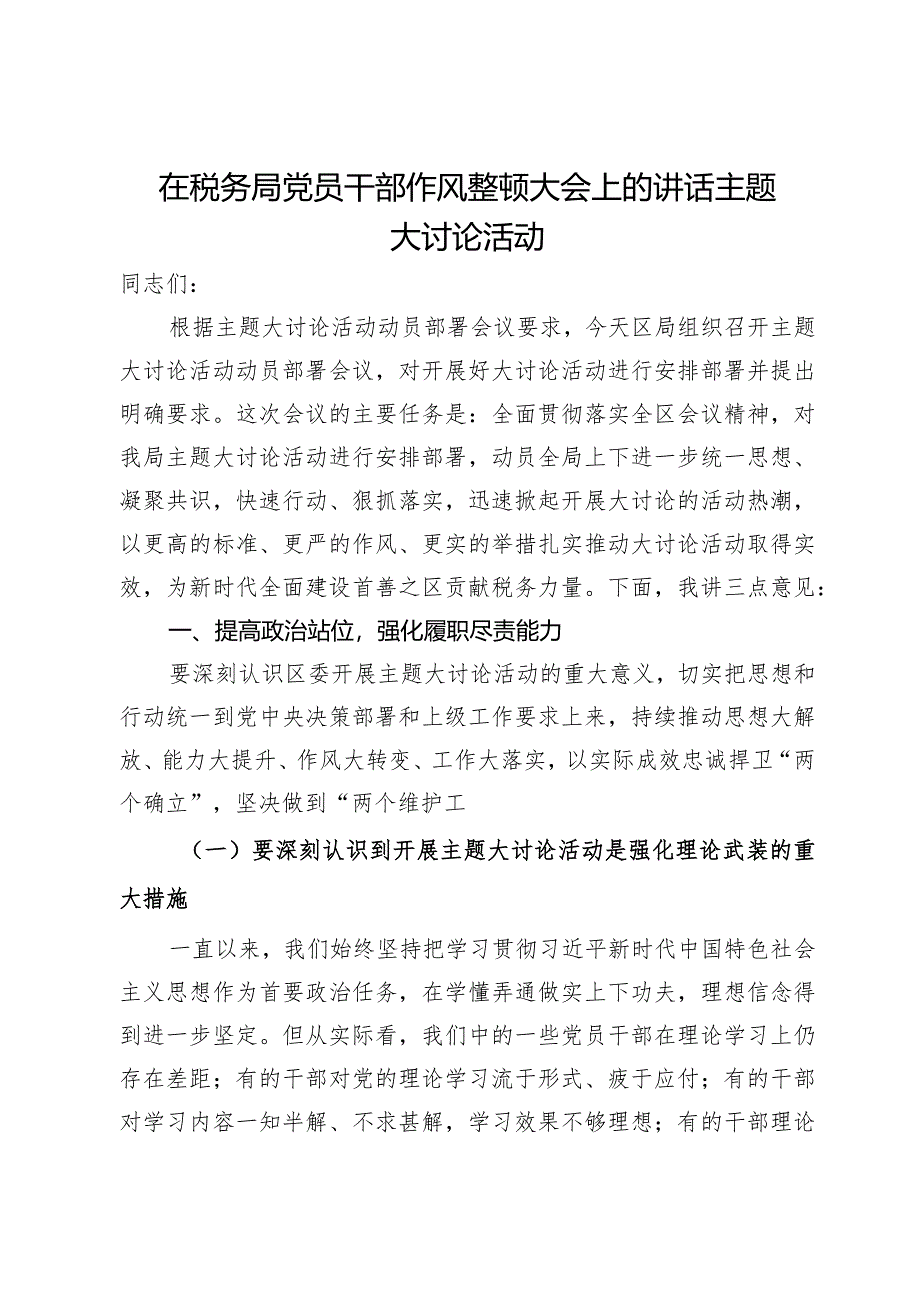 在税务局党员干部作风整顿大会上的讲话主题大讨论活动

同志们：

根据主题大讨论活动动员部署会议要求，今天区局组织召开主题大讨论活动动员部署会议，对开展好大讨论活动进行安排部署并提出明确要求。这次会议的主要任务是：全面贯彻落实全区会议精神，对我局主题大讨论活动进行安排部署，动员全局上下进一步统一思想、凝聚共识，快速行动、狠抓落实，迅速掀起开展大讨论的活动热潮，以更高的标准、更严的作风、更实的举措扎实推动大讨论活动取得实效，为新时代全面建设首善之区贡献税务力量。下面，我讲三点意见：

一、提高政治站位，强化履职尽责能力

要深刻认识区委开展主题大讨论活动的重大意义，切实把思想和行动统一到党中央决策部署和上级工作要求上来，持续推动思想大解放、能力大提升、作风大转变、工作大落实，以实际成效忠诚捍卫“两个确立”，坚决做到“两个维护工

（一）要深刻认识到开展主题大讨论活动是强化理论武装的重大措施

一直以来，我们始终坚持把学习贯彻习近平新时代中国特色社会主义思想作为首要政治任务，在学懂弄通做实上下功夫，理想信念得到进一步坚定。但从实际看，我们中的一些党员干部在理论学习上仍存在差距；有的干部对党的理论学习流于形式、疲于应付；有的干部对学习内容一知半解、不求甚解，学习效果不够理想；有的干部理论